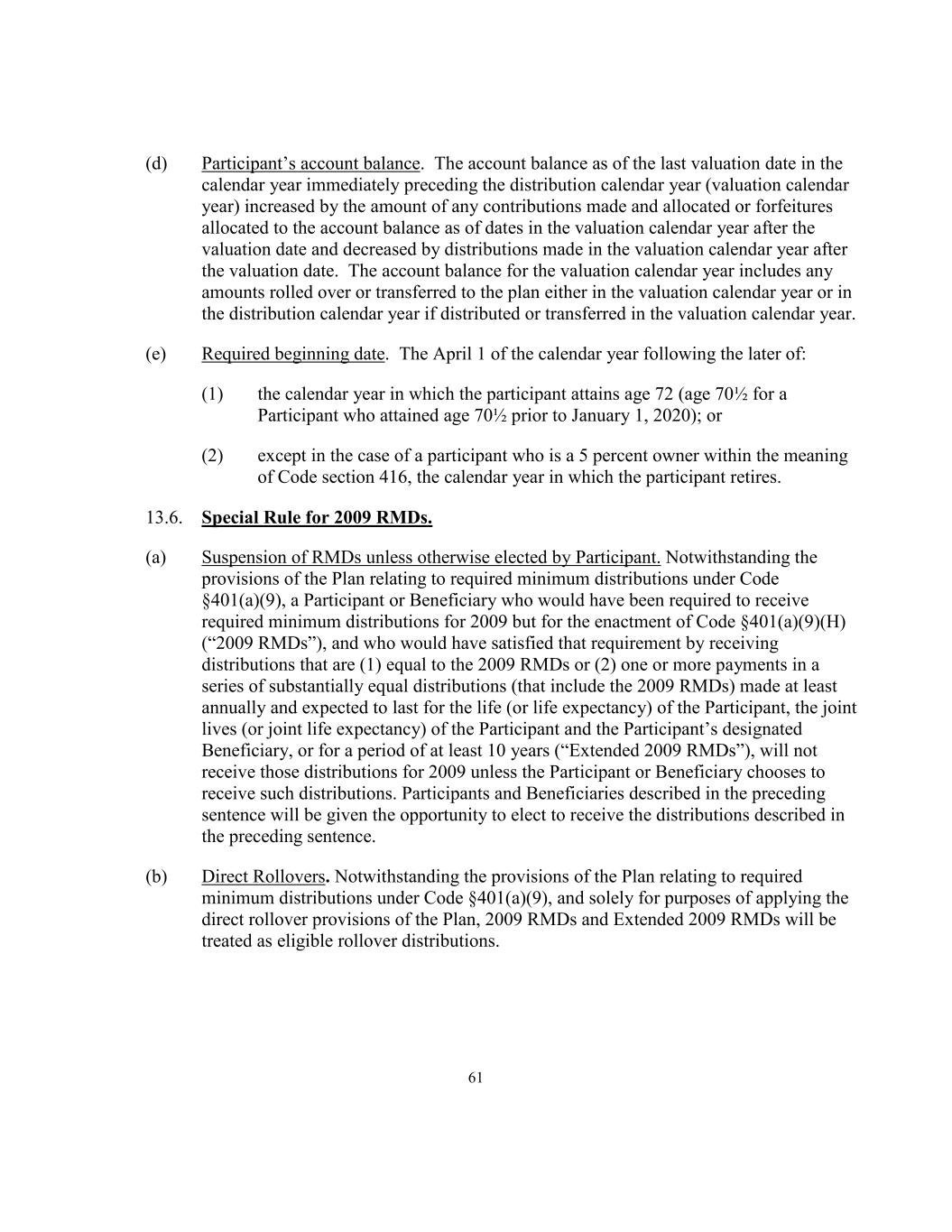 (d) Participant’s account balance. The account balance as of the last valuation date in the calendar year immediately preceding the distribution calendar year (valuation calendar year) increased by the amount of any contributions made and allocated or forfeitures allocated to the account balance as of dates in the valuation calendar year after the valuation date and decreased by distributions made in the valuation calendar year after the valuation date. The account balance for the valuation calendar year includes any amounts rolled over or transferred to the plan either in the valuation calendar year or in the distribution calendar year if distributed or transferred in the valuation calendar year.

(e) Required beginning date. The April 1 of the calendar year following the later of:

(1) the calendar year in which the participant attains age 72 (age 70½ for a Participant who attained age 70½ prior to January 1, 2020); or

(2) except in the case of a participant who is a 5 percent owner within the meaning of Code section 416, the calendar year in which the participant retires.

13.6. Special Rule for 2009 RMDs.

(a) Suspension of RMDs unless otherwise elected by Participant. Notwithstanding the provisions of the Plan relating to required minimum distributions under Code §401(a)(9), a Participant or Beneficiary who would have been required to receive required minimum distributions for 2009 but for the enactment of Code §401(a)(9)(H) (“2009 RMDs”), and who would have satisfied that requirement by receiving distributions that are (1) equal to the 2009 RMDs or (2) one or more payments in a series of substantially equal distributions (that include the 2009 RMDs) made at least annually and expected to last for the life (or life expectancy) of the Participant, the joint lives (or joint life expectancy) of the Participant and the Participant’s designated Beneficiary, or for a period of at least 10 years (“Extended 2009 RMDs”), will not receive those distributions for 2009 unless the Participant or Beneficiary chooses to receive such distributions. Participants and Beneficiaries described in the preceding sentence will be given the opportunity to elect to receive the distributions described in the preceding sentence.

(b) Direct Rollovers. Notwithstanding the provisions of the Plan relating to required minimum distributions under Code §401(a)(9), and solely for purposes of applying the direct rollover provisions of the Plan, 2009 RMDs and Extended 2009 RMDs will be treated as eligible rollover distributions.

61